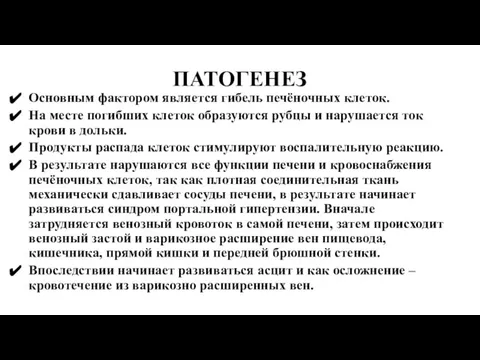 ПАТОГЕНЕЗ

✔ Основным фактором является гибель печёночных клеток.

✔ На месте погибших клеток образуются рубцы и нарушается ток крови в дольки.

✔ Продукты распада клеток стимулируют воспалительную реакцию.

✔ В результате нарушаются все функции печени и кровоснабжения печёночных клеток, так как плотная соединительная ткань механически сдавливает сосуды печени, в результате начинает развиваться синдром портальной гипертензии. Вначале затрудняется венозный кровоток в самой печени, затем происходит венозный застой и варикозное расширение вен пищевода, кишечника, прямой кишки и передней брюшной стенки.

✔ Впоследствии начинает развиваться асцит и как осложнение – кровотечение из варикозно расширенных вен.